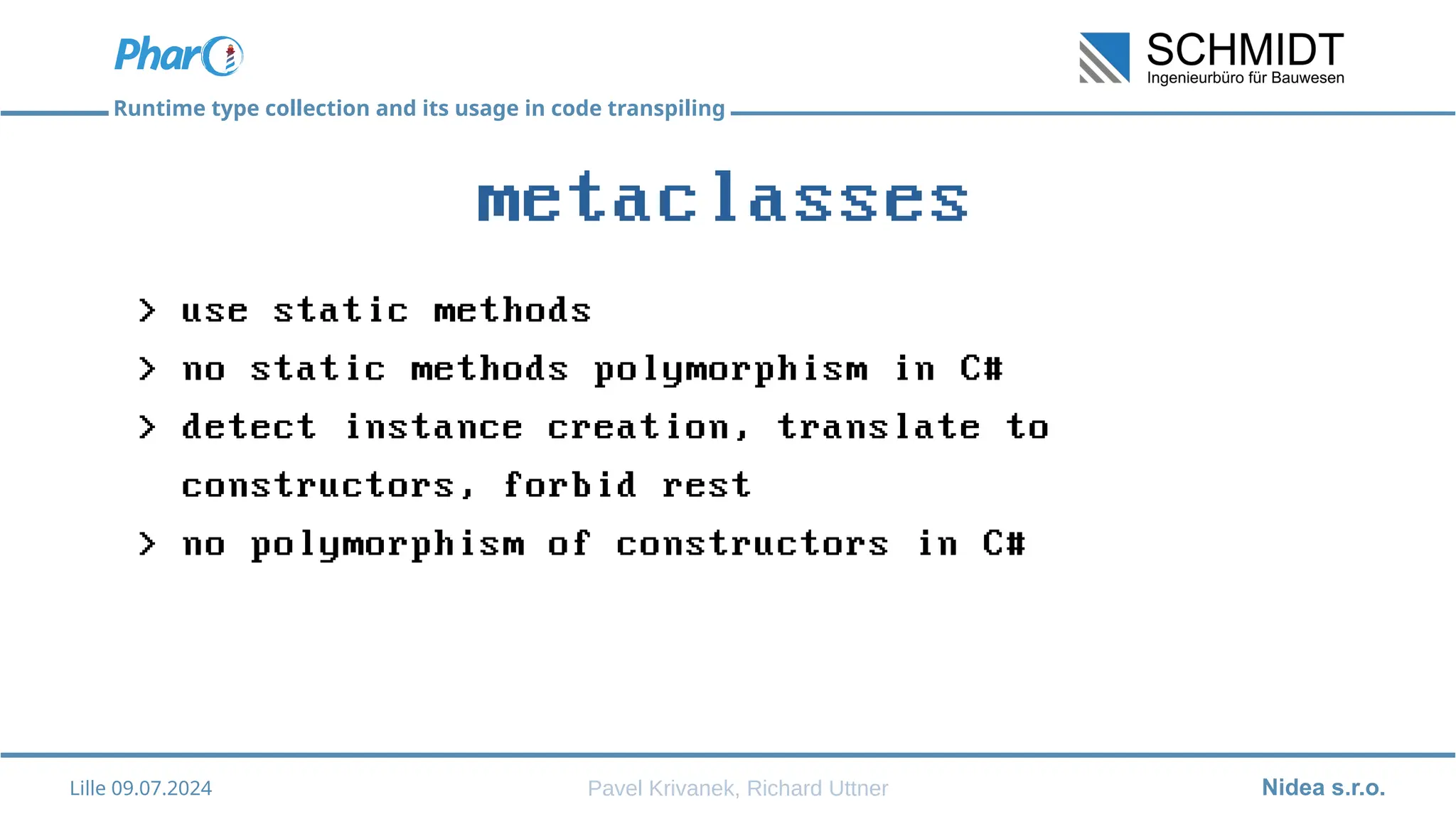 Pharo

SCHMIDT
Ingenieurbüro für Bauwesen

Runtime type collection and its usage in code transpiling

metaclasses

> use static methods
> no static methods polymorphism in C#
> detect instance creation, translate to constructors, forbid rest
> no polymorphism of constructors in C#

Lille 09.07.2024 Pavel Krivanek, Richard Uttner Nidea s.r.o.